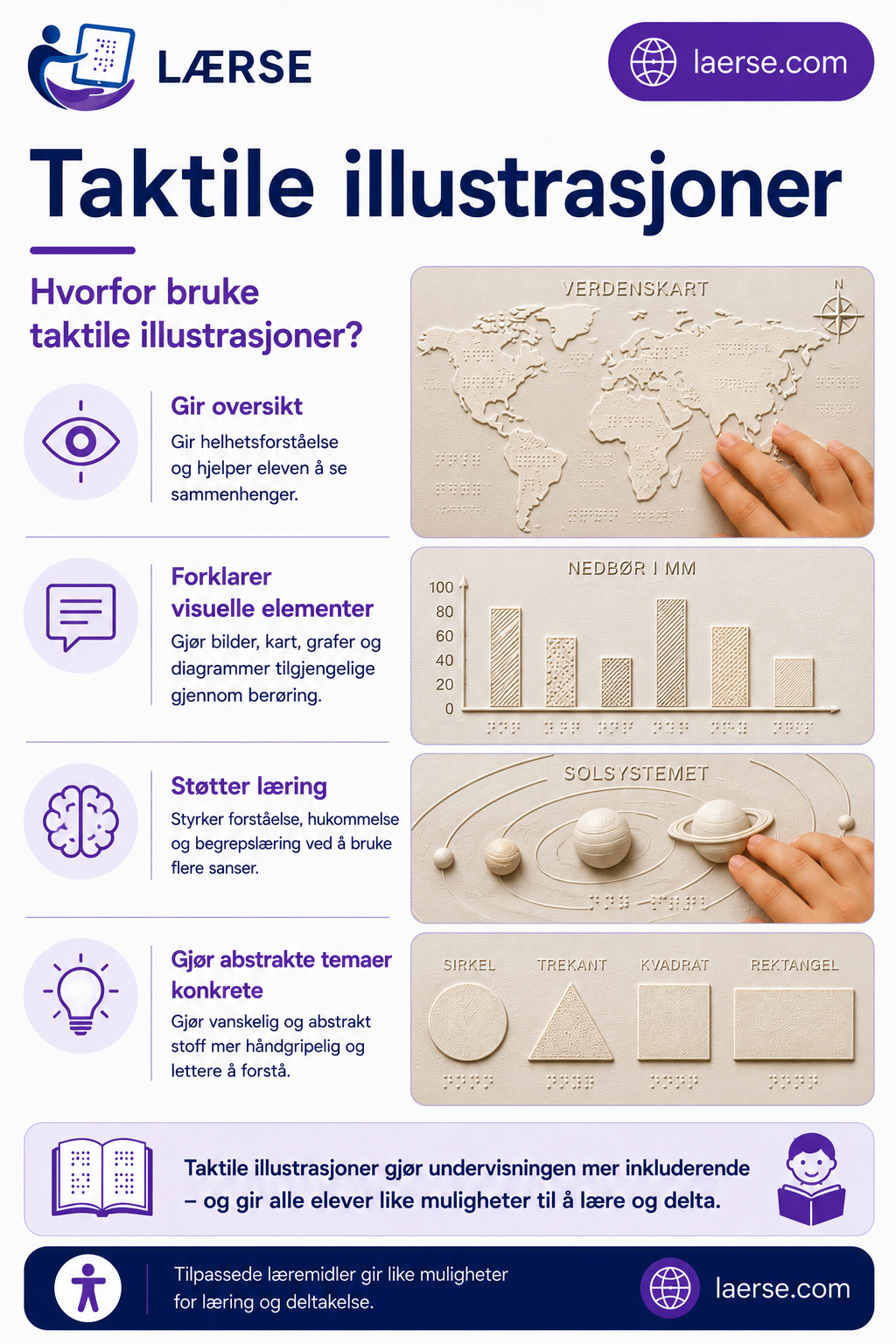 LÆRSE

laerse.com

Taktile illustrasjoner

Hvorfor bruke taktile illustrasjoner?

Gir oversikt

Gir helhetsforståelse og hjelper eleven å se sammenhenger.

Forklarer visuelle elementer

Gjør bilder, kart, grafer og diagrammer tilgjengelige gjennom berøring.

Støtter læring

Styrker forståelse, hukommelse og begrepslæring ved å bruke flere sanser.

Gjør abstrakte temaer konkrete

Gjør vanskelig og abstrakt stoff mer håndgripelig og lettere å forstå.

VERDENSKART

N

NEDBØR I MM

100
80
60
40
20
0

SOLSYSTEMET

SIRKEL

TREKANT

KVADRAT

REKTANGEL

Taktile illustrasjoner gjør undervisningen mer inkluderende – og gir alle elever like muligheter til å lære og delta.

Tilpassede læremidler gir like muligheter for læring og deltakelse.

laerse.com